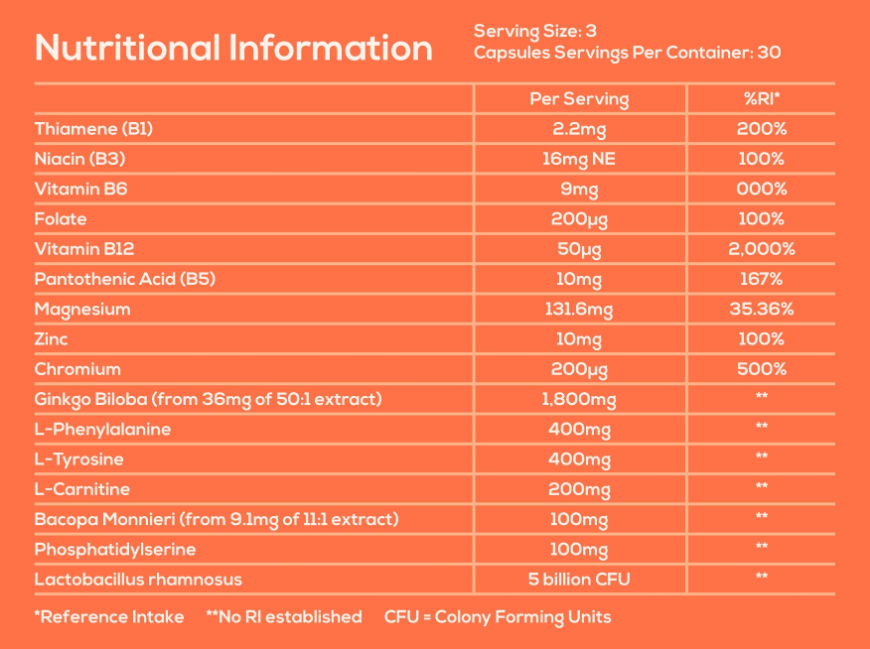 Nutritional Information

Serving Size: 3
Capsules Servings Per Container: 30

| | Per Serving | %RI* |
|---|---|---|
| Thiamene (B1) | 2.2mg | 200% |
| Niacin (B3) | 16mg NE | 100% |
| Vitamin B6 | 9mg | 000% |
| Folate | 200µg | 100% |
| Vitamin B12 | 50µg | 2,000% |
| Pantothenic Acid (B5) | 10mg | 167% |
| Magnesium | 131.6mg | 35.36% |
| Zinc | 10mg | 100% |
| Chromium | 200µg | 500% |
| Ginkgo Biloba (from 36mg of 50:1 extract) | 1,800mg | ** |
| L-Phenylalanine | 400mg | ** |
| L-Tyrosine | 400mg | ** |
| L-Carnitine | 200mg | ** |
| Bacopa Monnieri (from 9.1mg of 11:1 extract) | 100mg | ** |
| Phosphatidylserine | 100mg | ** |
| Lactobacillus rhamnosus | 5 billion CFU | ** |

*Reference Intake **No RI established CFU = Colony Forming Units